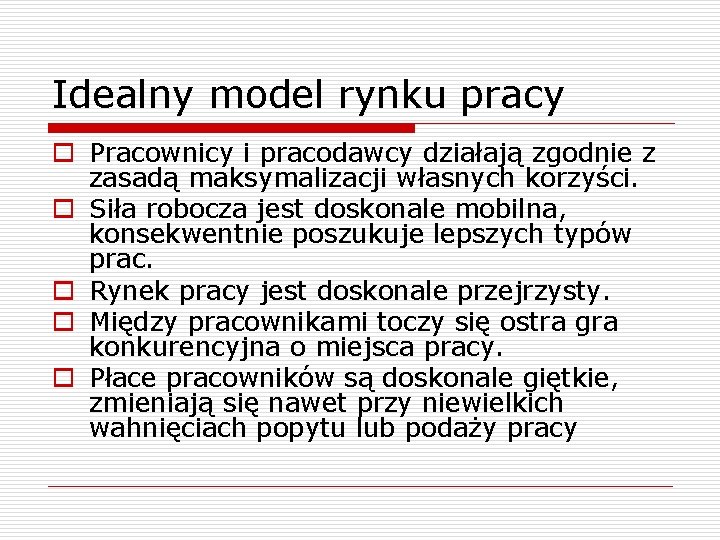 Idealny model rynku pracy

Pracownicy i pracodawcy działają zgodnie z zasadą maksymalizacji własnych korzyści.

Siła robocza jest doskonale mobilna, konsekwentnie poszukuje lepszych typów prac.

Rynek pracy jest doskonale przejrzysty.

Między pracownikami toczy się ostra gra konkurencyjna o miejsca pracy.

Płace pracowników są doskonale giętkie, zmieniają się nawet przy niewielkich wahnięciach popytu lub podaży pracy